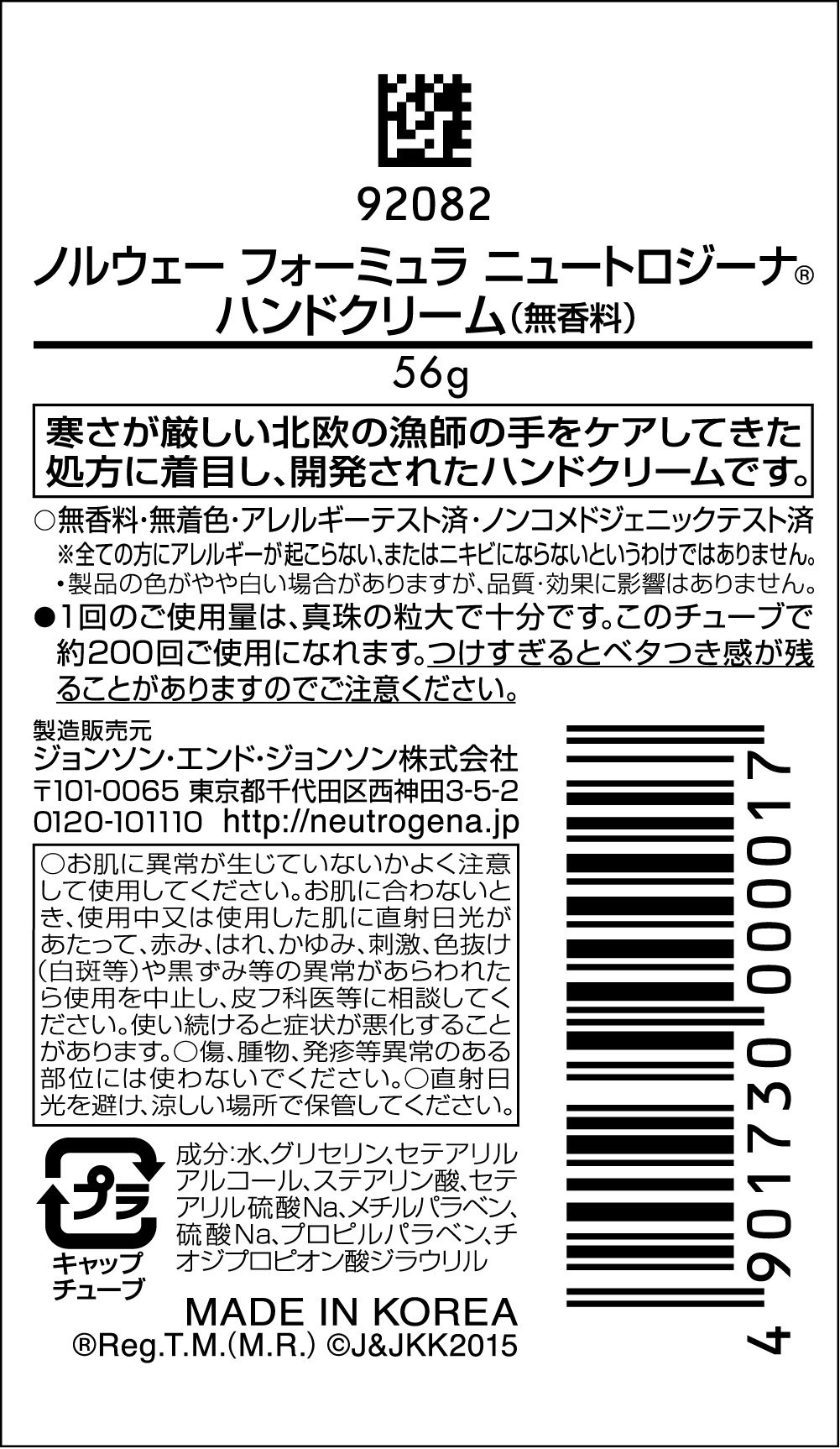 92082

ノルウェー フォーミュラ ニュートロジーナ®
ハンドクリーム(無香料)

56g

寒さが厳しい北欧の漁師の手をケアしてきた処方に着目し、開発されたハンドクリームです。

○無香料・無着色・アレルギーテスト済・ノンコメドジェニックテスト済
※全ての方にアレルギーが起こらない、またはニキビにならないというわけではありません。
• 製品の色がやや白い場合がありますが、品質・効果に影響はありません。
●1回のご使用量は、真珠の粒大で十分です。このチューブで約200回ご使用になれます。つけすぎるとベタつき感が残ることがありますのでご注意ください。

製造販売元
ジョンソン・エンド・ジョンソン株式会社
〒101-0065 東京都千代田区西神田3-5-2
0120-101110 http://neutrogena.jp

○お肌に異常が生じていないかよく注意して使用してください。お肌に合わないとき、使用中又は使用した肌に直射日光があたって、赤み、はれ、かゆみ、刺激、色抜け(白斑等)や黒ずみ等の異常があらわれたら使用を中止し、皮フ科医等に相談してください。使い続けると症状が悪化することがあります。○傷、腫物、発疹等異常のある部位には使わないでください。○直射日光を避け、涼しい場所で保管してください。

プラ
キャップ
チューブ

成分:水、グリセリン、セテアリルアルコール、ステアリン酸、セテアリル硫酸Na、メチルパラベン、硫酸Na、プロピルパラベン、チオジプロピオン酸ジラウリル

MADE IN KOREA
®Reg.T.M.(M.R.) ©J&JKK2015

4 901730 000017